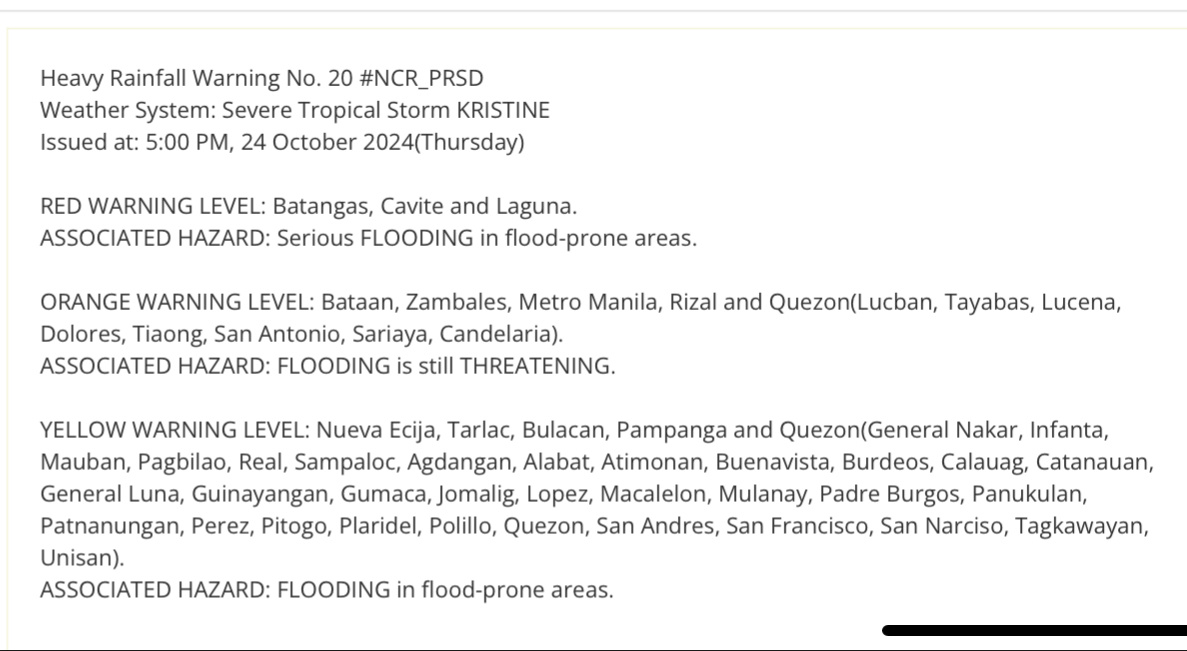 Heavy Rainfall Warning No. 20 #NCR_PRSD
Weather System: Severe Tropical Storm KRISTINE
Issued at: 5:00 PM, 24 October 2024(Thursday)

RED WARNING LEVEL: Batangas, Cavite and Laguna.
ASSOCIATED HAZARD: Serious FLOODING in flood-prone areas.

ORANGE WARNING LEVEL: Bataan, Zambales, Metro Manila, Rizal and Quezon(Lucban, Tayabas, Lucena, Dolores, Tiaong, San Antonio, Sariaya, Candelaria).
ASSOCIATED HAZARD: FLOODING is still THREATENING.

YELLOW WARNING LEVEL: Nueva Ecija, Tarlac, Bulacan, Pampanga and Quezon(General Nakar, Infanta, Mauban, Pagbilao, Real, Sampaloc, Agdangan, Alabat, Atimonan, Buenavista, Burdeos, Calauag, Catanauan, General Luna, Guinayangan, Gumaca, Jomalig, Lopez, Macalelon, Mulanay, Padre Burgos, Panukulan, Patnanungan, Perez, Pitogo, Plaridel, Polillo, Quezon, San Andres, San Francisco, San Narciso, Tagkawayan, Unisan).
ASSOCIATED HAZARD: FLOODING in flood-prone areas.